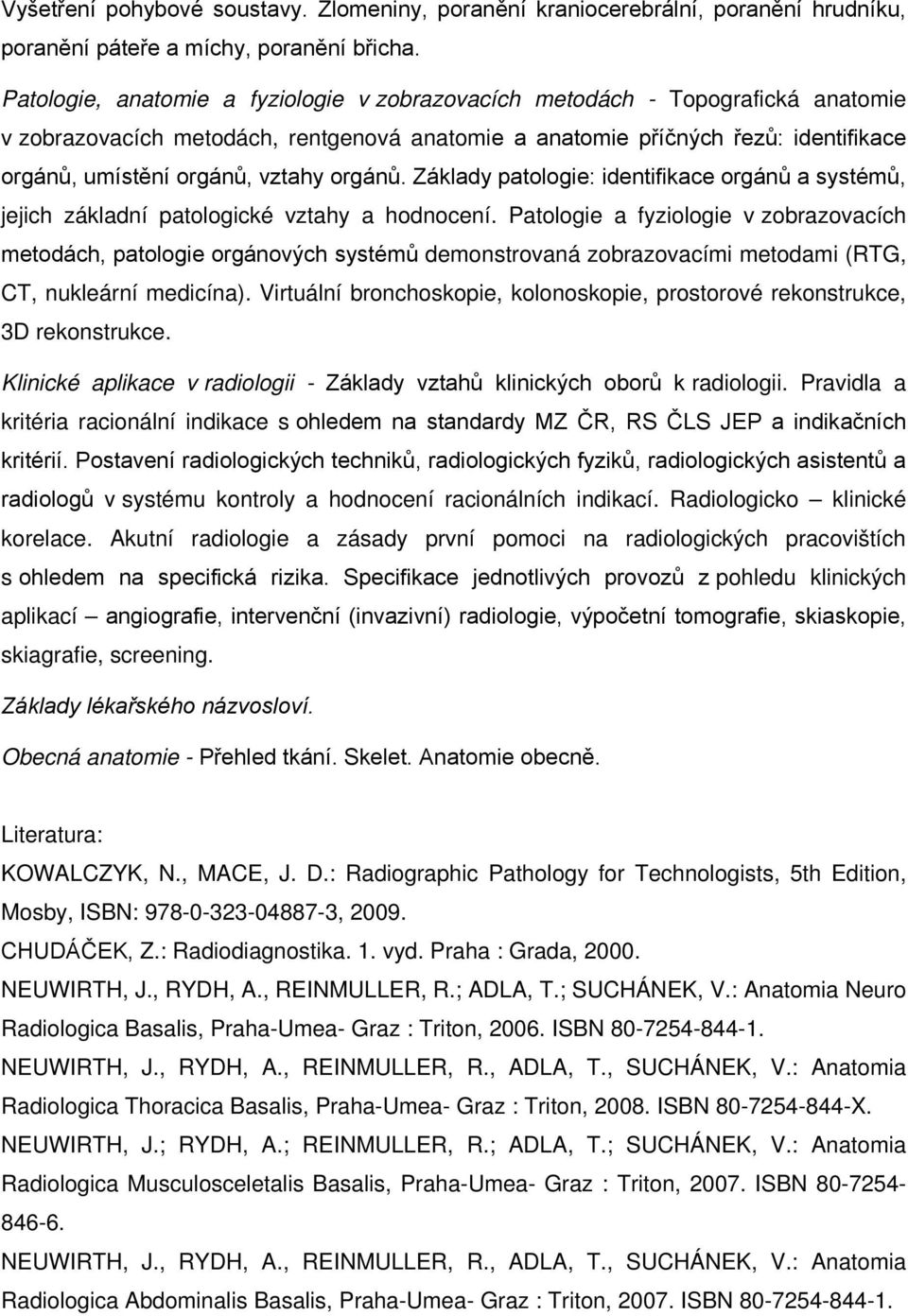 Vyšetření pohybové soustavy. Zlomeniny, poranění kraniocerebrální, poranění hrudníku, poranění páteře a míchy, poranění břicha.

Patologie, anatomie a fyziologie v zobrazovacích metodách - Topografická anatomie v zobrazovacích metodách, rentgenová anatomie a anatomie příčných řezů: identifikace orgánů, umístění orgánů, vztahy orgánů. Základy patologie: identifikace orgánů a systémů, jejich základní patologické vztahy a hodnocení. Patologie a fyziologie v zobrazovacích metodách, patologie orgánových systémů demonstrovaná zobrazovacími metodami (RTG, CT, nukleární medicína). Virtuální bronchoskopie, kolonoskopie, prostorové rekonstrukce, 3D rekonstrukce.

Klinické aplikace v radiologii - Základy vztahů klinických oborů k radiologii. Pravidla a kritéria racionální indikace s ohledem na standardy MZ ČR, RS ČLS JEP a indikačních kritérií. Postavení radiologických techniků, radiologických fyziků, radiologických asistentů a radiologů v systému kontroly a hodnocení racionálních indikací. Radiologicko – klinické korelace. Akutní radiologie a zásady první pomoci na radiologických pracovištích s ohledem na specifická rizika. Specifikace jednotlivých provozů z pohledu klinických aplikací – angiografie, intervenční (invazivní) radiologie, výpočetní tomografie, skiaskopie, skiagrafie, screening.

Základy lékařského názvosloví.

Obecná anatomie - Přehled tkání. Skelet. Anatomie obecně.

Literatura:

KOWALCZYK, N., MACE, J. D.: Radiographic Pathology for Technologists, 5th Edition, Mosby, ISBN: 978-0-323-04887-3, 2009.

CHUDÁČEK, Z.: Radiodiagnostika. 1. vyd. Praha : Grada, 2000.

NEUWIRTH, J., RYDH, A., REINMULLER, R.; ADLA, T.; SUCHÁNEK, V.: Anatomia Neuro Radiologica Basalis, Praha-Umea- Graz : Triton, 2006. ISBN 80-7254-844-1.

NEUWIRTH, J., RYDH, A., REINMULLER, R., ADLA, T., SUCHÁNEK, V.: Anatomia Radiologica Thoracica Basalis, Praha-Umea- Graz : Triton, 2008. ISBN 80-7254-844-X.

NEUWIRTH, J.; RYDH, A.; REINMULLER, R.; ADLA, T.; SUCHÁNEK, V.: Anatomia Radiologica Musculosceletalis Basalis, Praha-Umea- Graz : Triton, 2007. ISBN 80-7254-846-6.

NEUWIRTH, J., RYDH, A., REINMULLER, R., ADLA, T., SUCHÁNEK, V.: Anatomia Radiologica Abdominalis Basalis, Praha-Umea- Graz : Triton, 2007. ISBN 80-7254-844-1.